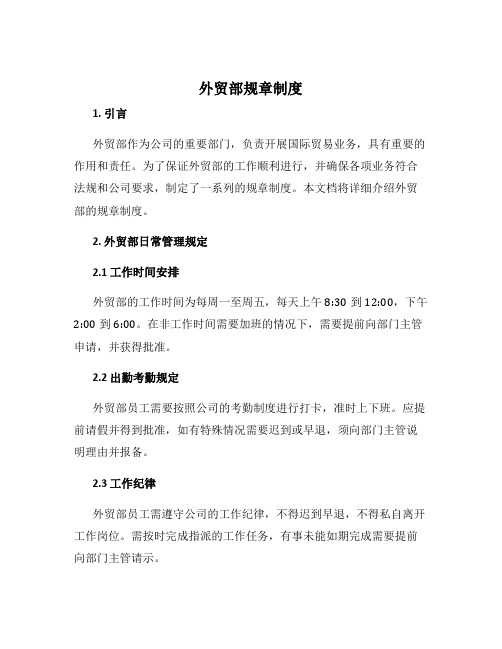 外贸部规章制度

1. 引言

外贸部作为公司的重要部门，负责开展国际贸易业务，具有重要的作用和责任。为了保证外贸部的工作顺利进行，并确保各项业务符合法规和公司要求，制定了一系列的规章制度。本文档将详细介绍外贸部的规章制度。

2. 外贸部日常管理规定

2.1 工作时间安排

外贸部的工作时间为每周一至周五，每天上午 8:30 到 12:00，下午 2:00 到 6:00。在非工作时间需要加班的情况下，需要提前向部门主管申请，并获得批准。

2.2 出勤考勤规定

外贸部员工需要按照公司的考勤制度进行打卡，准时上下班。应提前请假并得到批准，如有特殊情况需要迟到或早退，须向部门主管说明理由并报备。

2.3 工作纪律

外贸部员工需遵守公司的工作纪律，不得迟到早退，不得私自离开工作岗位。需按时完成指派的工作任务，有事未能如期完成需要提前向部门主管请示。